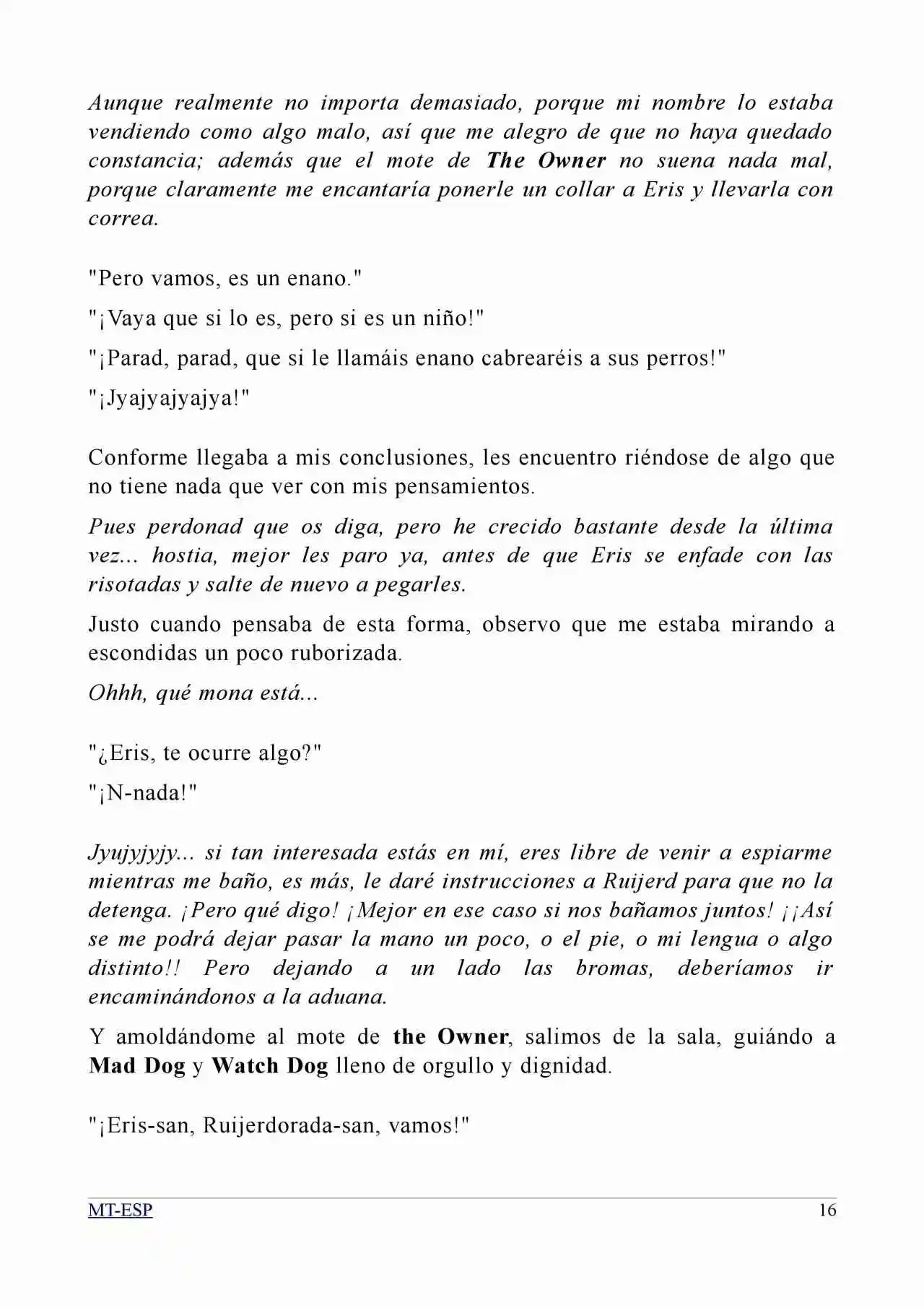 Aunque realmente no importa demasiado, porque mi nombre lo estaba vendiendo como algo malo, así que me alegro de que no haya quedado constancia; además que el mote de The Owner no suena nada mal, porque claramente me encantaría ponerle un collar a Eris y llevarla con correa.

"Pero vamos, es un enano."

"¡Vaya que si lo es, pero si es un niño!"

"¡Parad, parad, que si le llamáis enano cabrearéis a sus perros!"

"¡Jyajyajyajya!"

Conforme llegaba a mis conclusiones, les encuentro riéndose de algo que no tiene nada que ver con mis pensamientos.

Pues perdonad que os diga, pero he crecido bastante desde la última vez... hostia, mejor les paro ya, antes de que Eris se enfade con las risotadas y salte de nuevo a pegarles.

Justo cuando pensaba de esta forma, observo que me estaba mirando a escondidas un poco ruborizada.

Ohhh, qué mona está...

"¿Eris, te ocurre algo?"

"¡N-nada!"

Jyujyjyjy... si tan interesada estás en mí, eres libre de venir a espiarme mientras me baño, es más, le daré instrucciones a Ruijerd para que no la detenga. ¡Pero qué digo! ¡Mejor en ese caso si nos bañamos juntos! ¡¡Así se me podrá dejar pasar la mano un poco, o el pie, o mi lengua o algo distinto!! Pero dejando a un lado las bromas, deberíamos ir encaminándonos a la aduana.

Y amoldándome al mote de the Owner, salimos de la sala, guiándo a Mad Dog y Watch Dog lleno de orgullo y dignidad.

"¡Eris-san, Ruijerdorada-san, vamos!"

MT-ESP 16